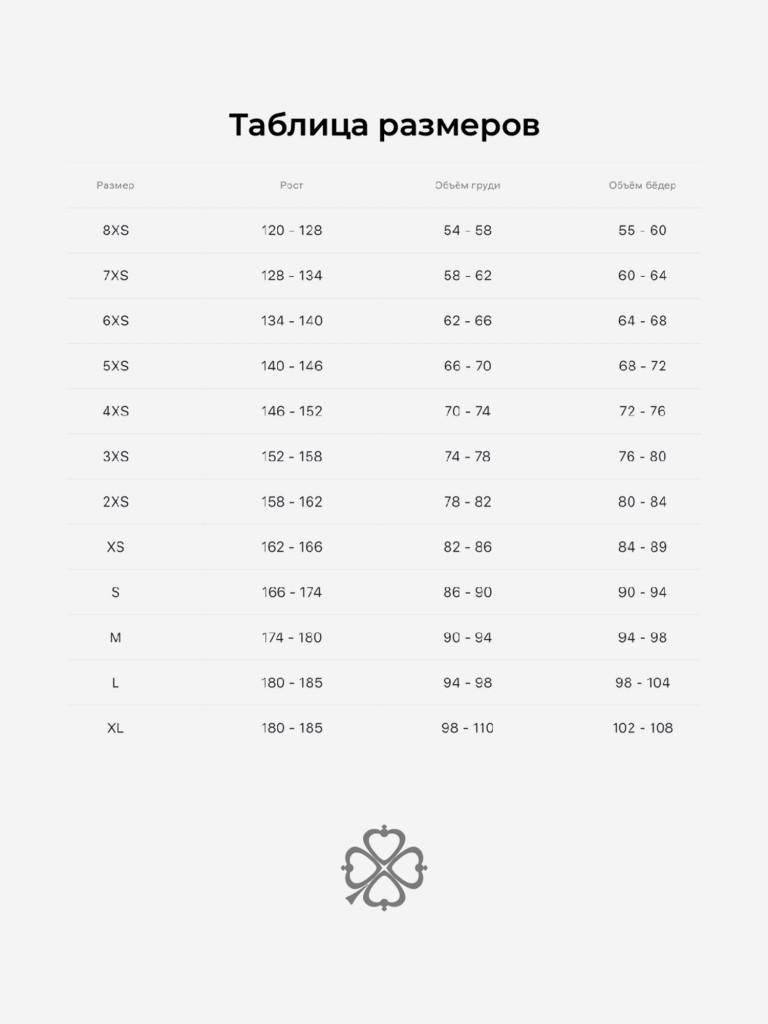 Таблица размеров

| Размер | Рост | Объём груди | Объём бёдер |
|---|---|---|---|
| 8XS | 120 - 128 | 54 - 58 | 55 - 60 |
| 7XS | 128 - 134 | 58 - 62 | 60 - 64 |
| 6XS | 134 - 140 | 62 - 66 | 64 - 68 |
| 5XS | 140 - 146 | 66 - 70 | 68 - 72 |
| 4XS | 146 - 152 | 70 - 74 | 72 - 76 |
| 3XS | 152 - 158 | 74 - 78 | 76 - 80 |
| 2XS | 158 - 162 | 78 - 82 | 80 - 84 |
| XS | 162 - 166 | 82 - 86 | 84 - 89 |
| S | 166 - 174 | 86 - 90 | 90 - 94 |
| M | 174 - 180 | 90 - 94 | 94 - 98 |
| L | 180 - 185 | 94 - 98 | 98 - 104 |
| XL | 180 - 185 | 98 - 110 | 102 - 108 |